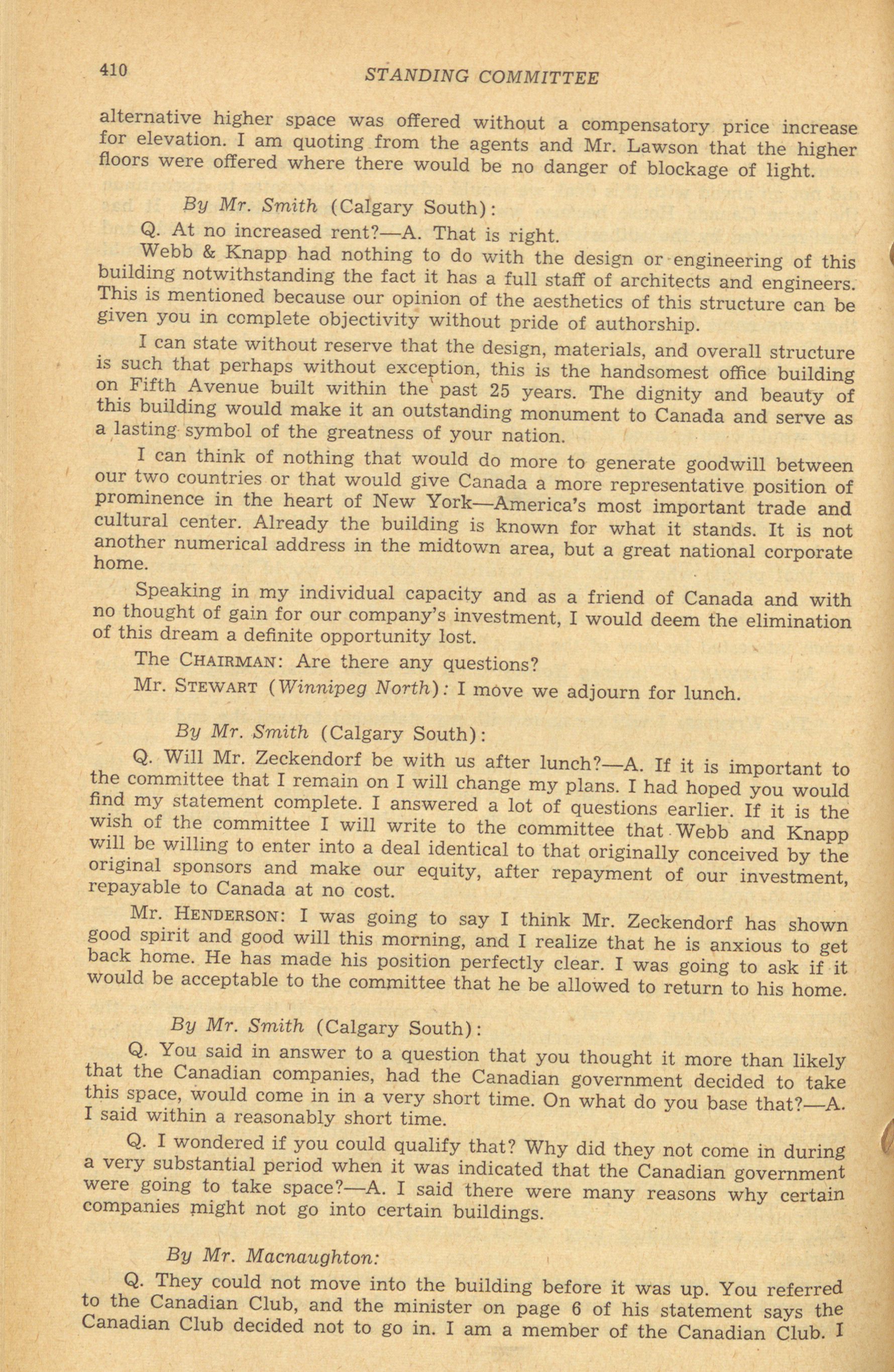 410 STANDING COMMITTEE

alternative higher space was offered without a compensatory price increase for elevation. I am quoting from the agents and Mr. Lawson that the higher floors were offered where there would be no danger of blockage of light.

By Mr. Smith (Calgary South):

Q. At no increased rent?—A. That is right.

Webb & Knapp had nothing to do with the design or engineering of this building notwithstanding the fact it has a full staff of architects and engineers. This is mentioned because our opinion of the aesthetics of this structure can be given you in complete objectivity without pride of authorship.

I can state without reserve that the design, materials, and overall structure is such that perhaps without exception, this is the handsomest office building on Fifth Avenue built within the past 25 years. The dignity and beauty of this building would make it an outstanding monument to Canada and serve as a lasting symbol of the greatness of your nation.

I can think of nothing that would do more to generate goodwill between our two countries or that would give Canada a more representative position of prominence in the heart of New York—America's most important trade and cultural center. Already the building is known for what it stands. It is not another numerical address in the midtown area, but a great national corporate home.

Speaking in my individual capacity and as a friend of Canada and with no thought of gain for our company's investment, I would deem the elimination of this dream a definite opportunity lost.

The CHAIRMAN: Are there any questions?

Mr. STEWART (Winnipeg North): I move we adjourn for lunch.

By Mr. Smith (Calgary South):

Q. Will Mr. Zeckendorf be with us after lunch?—A. If it is important to the committee that I remain on I will change my plans. I had hoped you would find my statement complete. I answered a lot of questions earlier. If it is the wish of the committee I will write to the committee that Webb and Knapp will be willing to enter into a deal identical to that originally conceived by the original sponsors and make our equity, after repayment of our investment, repayable to Canada at no cost.

Mr. HENDERSON: I was going to say I think Mr. Zeckendorf has shown good spirit and good will this morning, and I realize that he is anxious to get back home. He has made his position perfectly clear. I was going to ask if it would be acceptable to the committee that he be allowed to return to his home.

By Mr. Smith (Calgary South):

Q. You said in answer to a question that you thought it more than likely that the Canadian companies, had the Canadian government decided to take this space, would come in in a very short time. On what do you base that?—A. I said within a reasonably short time.

Q. I wondered if you could qualify that? Why did they not come in during a very substantial period when it was indicated that the Canadian government were going to take space?—A. I said there were many reasons why certain companies might not go into certain buildings.

By Mr. Macnaughton:

Q. They could not move into the building before it was up. You referred to the Canadian Club, and the minister on page 6 of his statement says the Canadian Club decided not to go in. I am a member of the Canadian Club. I